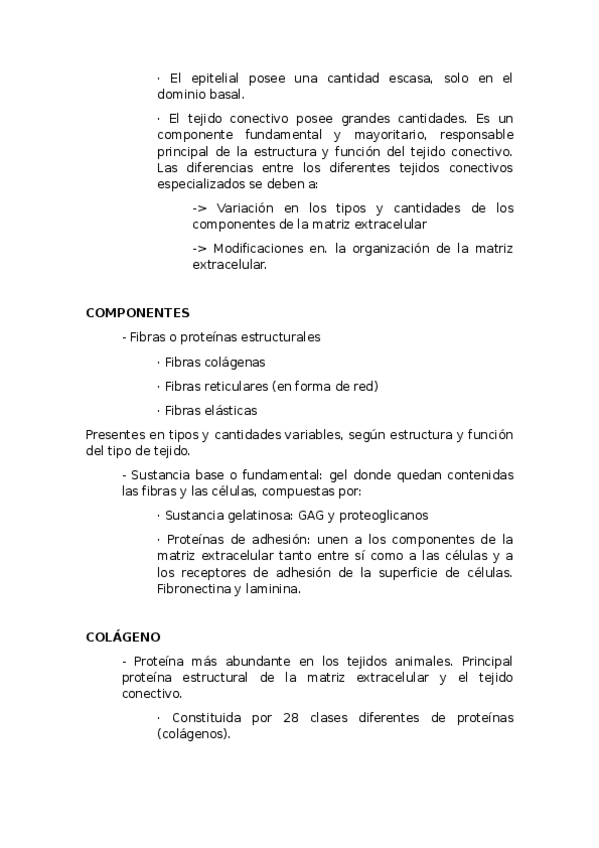 · El epitelial posee una cantidad escasa, solo en el dominio basal.

· El tejido conectivo posee grandes cantidades. Es un componente fundamental y mayoritario, responsable principal de la estructura y función del tejido conectivo. Las diferencias entre los diferentes tejidos conectivos especializados se deben a:

-> Variación en los tipos y cantidades de los componentes de la matriz extracelular

-> Modificaciones en. la organización de la matriz extracelular.

COMPONENTES

- Fibras o proteínas estructurales

· Fibras colágenas

· Fibras reticulares (en forma de red)

· Fibras elásticas

Presentes en tipos y cantidades variables, según estructura y función del tipo de tejido.

- Sustancia base o fundamental: gel donde quedan contenidas las fibras y las células, compuestas por:

· Sustancia gelatinosa: GAG y proteoglicanos

· Proteínas de adhesión: unen a los componentes de la matriz extracelular tanto entre sí como a las células y a los receptores de adhesión de la superficie de células. Fibronectina y laminina.

COLÁGENO

- Proteína más abundante en los tejidos animales. Principal proteína estructural de la matriz extracelular y el tejido conectivo.

· Constituida por 28 clases diferentes de proteínas (colágenos).